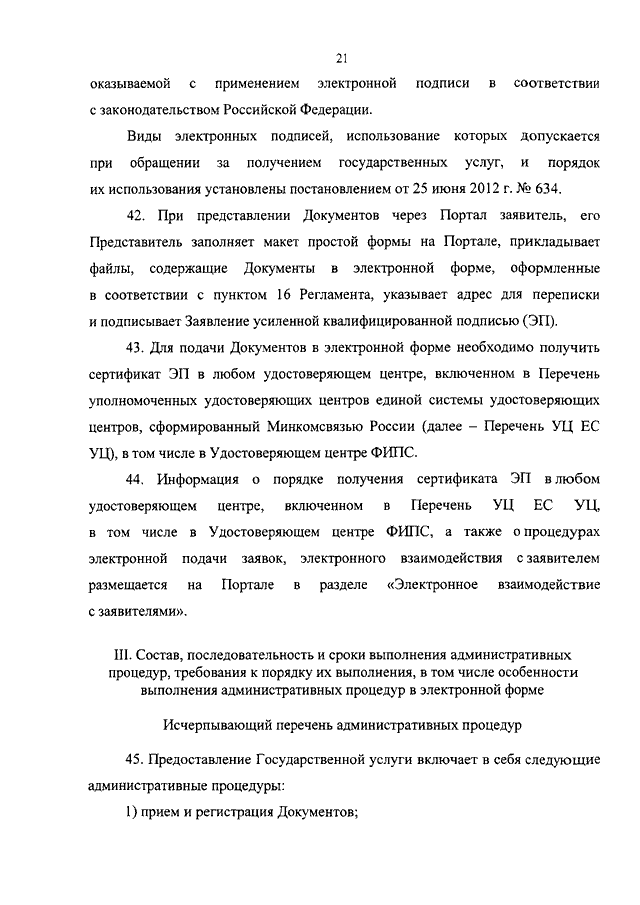 21

оказываемой с применением электронной подписи в соответствии с законодательством Российской Федерации.

Виды электронных подписей, использование которых допускается при обращении за получением государственных услуг, и порядок их использования установлены постановлением от 25 июня 2012 г. № 634.

42. При представлении Документов через Портал заявитель, его Представитель заполняет макет простой формы на Портале, прикладывает файлы, содержащие Документы в электронной форме, оформленные в соответствии с пунктом 16 Регламента, указывает адрес для переписки и подписывает Заявление усиленной квалифицированной подписью (ЭП).

43. Для подачи Документов в электронной форме необходимо получить сертификат ЭП в любом удостоверяющем центре, включенном в Перечень уполномоченных удостоверяющих центров единой системы удостоверяющих центров, сформированный Минкомсвязью России (далее – Перечень УЦ ЕС УЦ), в том числе в Удостоверяющем центре ФИПС.

44. Информация о порядке получения сертификата ЭП в любом удостоверяющем центре, включенном в Перечень УЦ ЕС УЦ, в том числе в Удостоверяющем центре ФИПС, а также о процедурах электронной подачи заявок, электронного взаимодействия с заявителем размещается на Портале в разделе «Электронное взаимодействие с заявителями».

III. Состав, последовательность и сроки выполнения административных процедур, требования к порядку их выполнения, в том числе особенности выполнения административных процедур в электронной форме

Исчерпывающий перечень административных процедур

45. Предоставление Государственной услуги включает в себя следующие административные процедуры:

1) прием и регистрация Документов;